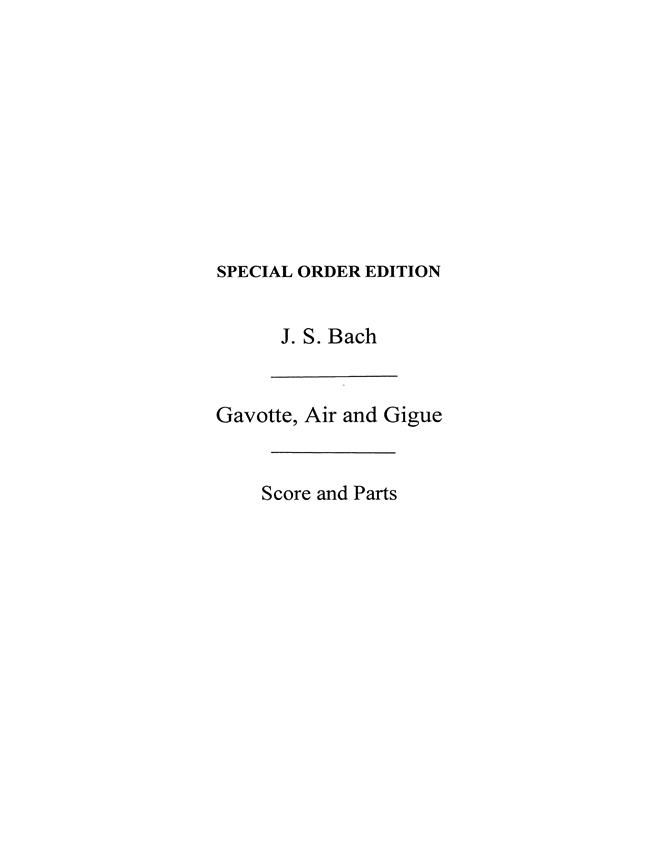 SPECIAL ORDER EDITION

J. S. Bach

Gavotte, Air and Gigue

Score and Parts